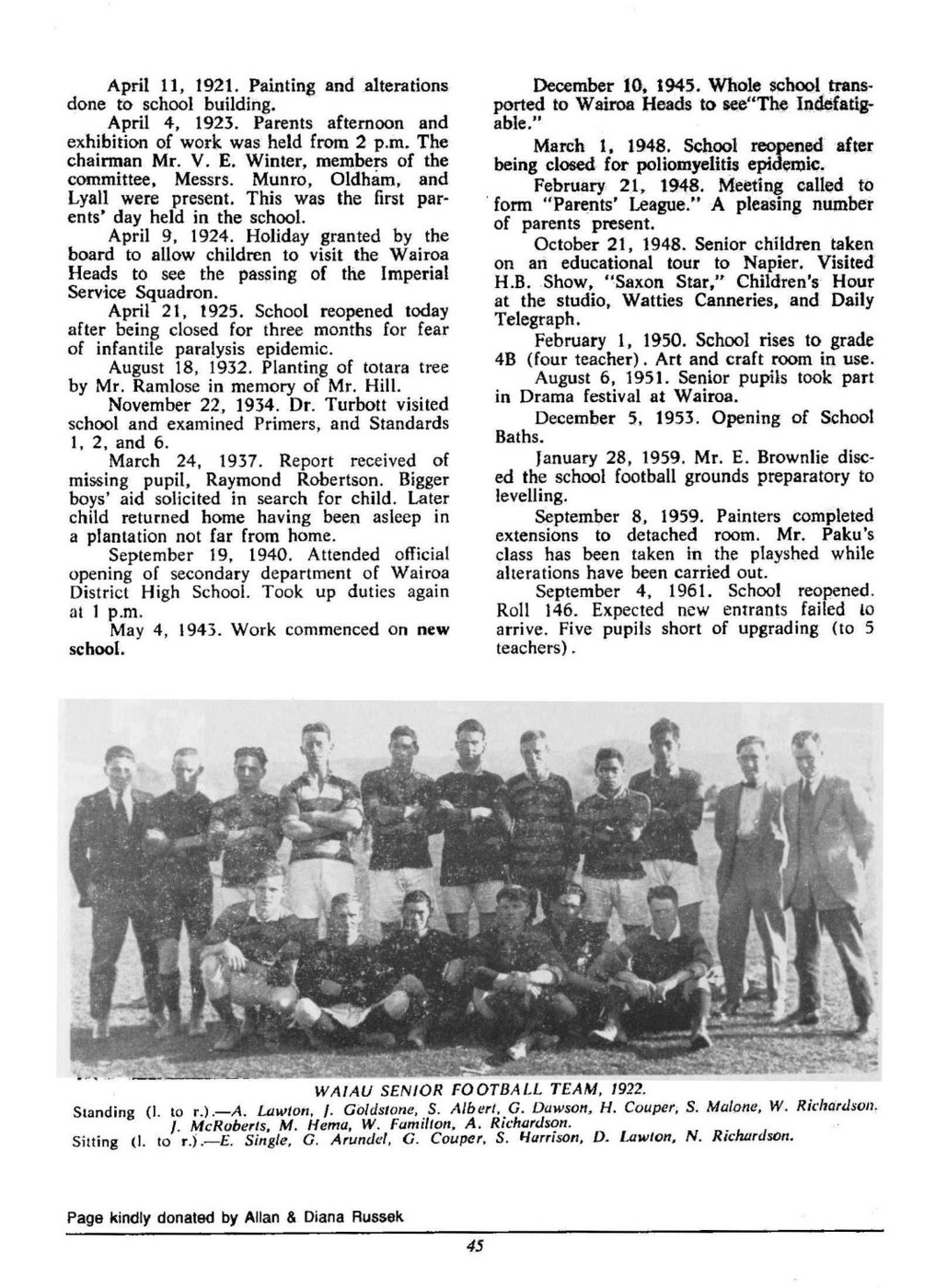 April 11, 1921. Painting and alterations done to school building.

April 4, 1923. Parents afternoon and exhibition of work was held from 2 p.m. The chairman Mr. V. E. Winter, members of the committee, Messrs. Munro, Oldham, and Lyall were present. This was the first parents' day held in the school.

April 9, 1924. Holiday granted by the board to allow children to visit the Wairoa Heads to see the passing of the Imperial Service Squadron.

April 21, 1925. School reopened today after being closed for three months for fear of infantile paralysis epidemic.

August 18, 1932. Planting of totara tree by Mr. Ramlose in memory of Mr. Hill.

November 22, 1934. Dr. Turbott visited school and examined Primers, and Standards 1, 2, and 6.

March 24, 1937. Report received of missing pupil, Raymond Robertson. Bigger boys' aid solicited in search for child. Later child returned home having been asleep in a plantation not far from home.

September 19, 1940. Attended official opening of secondary department of Wairoa District High School. Took up duties again at 1 p.m.

May 4, 1943. Work commenced on new school.

December 10, 1945. Whole school transported to Wairoa Heads to see"The Indefatigable."

March 1, 1948. School reopened after being closed for poliomyelitis epidemic.

February 21, 1948. Meeting called to form "Parents' League." A pleasing number of parents present.

October 21, 1948. Senior children taken on an educational tour to Napier. Visited H.B. Show, "Saxon Star," Children's Hour at the studio, Watties Canneries, and Daily Telegraph.

February 1, 1950. School rises to grade 4B (four teacher). Art and craft room in use.

August 6, 1951. Senior pupils took part in Drama festival at Wairoa.

December 5, 1953. Opening of School Baths.

January 28, 1959. Mr. E. Brownlie disced the school football grounds preparatory to levelling.

September 8, 1959. Painters completed extensions to detached room. Mr. Paku's class has been taken in the playshed while alterations have been carried out.

September 4, 1961. School reopened. Roll 146. Expected new entrants failed to arrive. Five pupils short of upgrading (to 5 teachers).

WAIAU SENIOR FOOTBALL TEAM, 1922.
Standing (l. to r.).—A. Lawton, J. Goldstone, S. Albert, G. Dawson, H. Couper, S. Malone, W. Richardson. J. McRoberts, M. Hema, W. Familton, A. Richardson.
Sitting (l. to r.).—E. Single, G. Arundel, G. Couper, S. Harrison, D. Lawton, N. Richardson.

Page kindly donated by Allan & Diana Russek

45